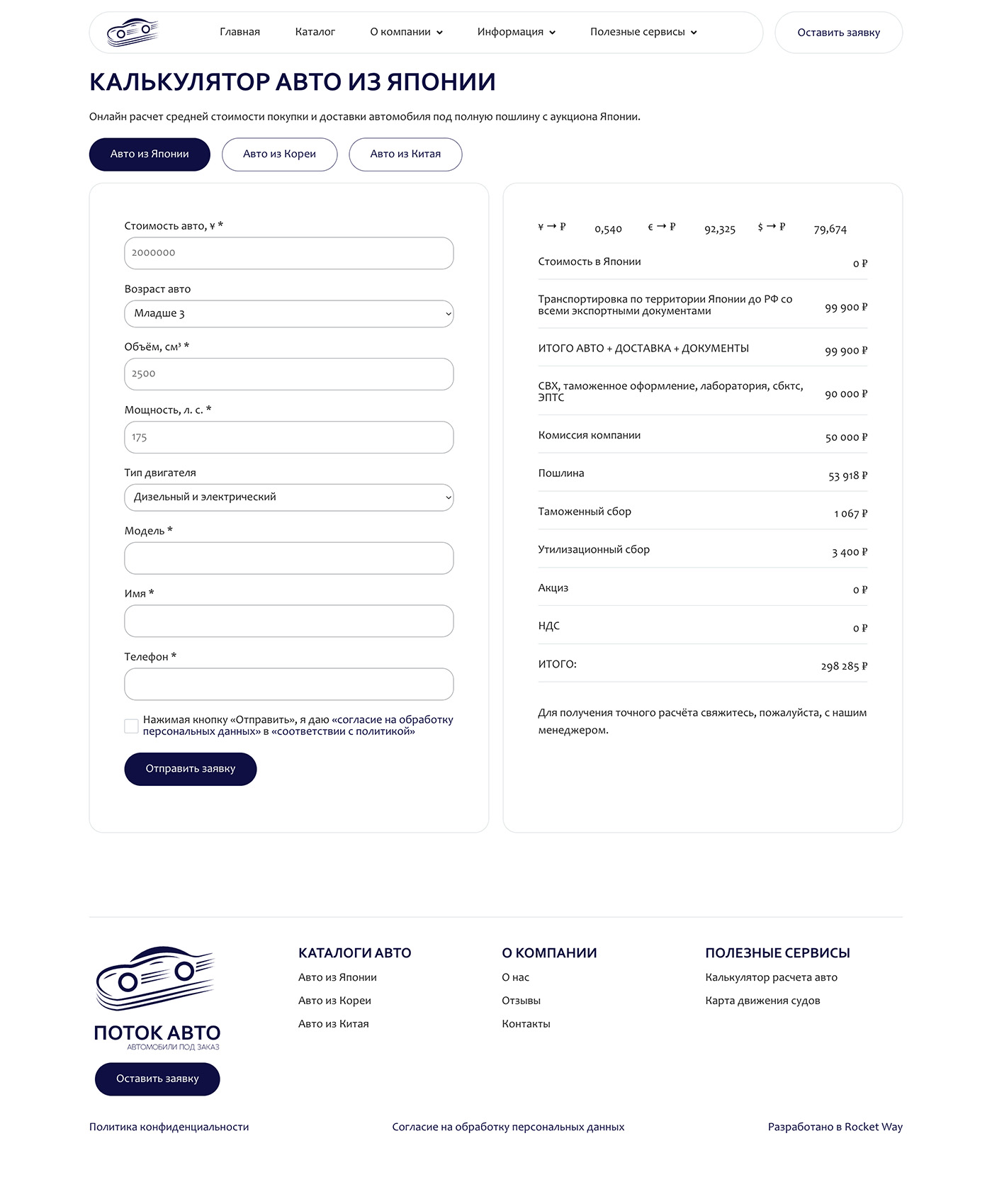 Главная Каталог О компании Информация Полезные сервисы

Оставить заявку

КАЛЬКУЛЯТОР АВТО ИЗ ЯПОНИИ

Онлайн расчет средней стоимости покупки и доставки автомобиля под полную пошлину с аукциона Японии.

Авто из Японии Авто из Кореи Авто из Китая

Стоимость авто, ¥ *

2000000

Возраст авто

Младше 3

Объём, см³ *

2500

Мощность, л. с. *

175

Тип двигателя

Дизельный и электрический

Модель *

Имя *

Телефон *

Нажимая кнопку «Отправить», я даю «согласие на обработку персональных данных» в «соответствии с политикой»

Отправить заявку

¥ → ₽ 0,540 € → ₽ 92,325 $ → ₽ 79,674

| | |
|---|---|
| Стоимость в Японии | 0 ₽ |
| Транспортировка по территории Японии до РФ со всеми экспортными документами | 99 900 ₽ |
| ИТОГО АВТО + ДОСТАВКА + ДОКУМЕНТЫ | 99 900 ₽ |
| СВХ, таможенное оформление, лаборатория, сбктс, ЭПТС | 90 000 ₽ |
| Комиссия компании | 50 000 ₽ |
| Пошлина | 53 918 ₽ |
| Таможенный сбор | 1 067 ₽ |
| Утилизационный сбор | 3 400 ₽ |
| Акциз | 0 ₽ |
| НДС | 0 ₽ |
| ИТОГО: | 298 285 ₽ |

Для получения точного расчёта свяжитесь, пожалуйста, с нашим менеджером.

ПОТОК АВТО
АВТОМОБИЛИ ПОД ЗАКАЗ

Оставить заявку

КАТАЛОГИ АВТО
Авто из Японии
Авто из Кореи
Авто из Китая

О КОМПАНИИ
О нас
Отзывы
Контакты

ПОЛЕЗНЫЕ СЕРВИСЫ
Калькулятор расчета авто
Карта движения судов

Политика конфиденциальности Согласие на обработку персональных данных Разработано в Rocket Way